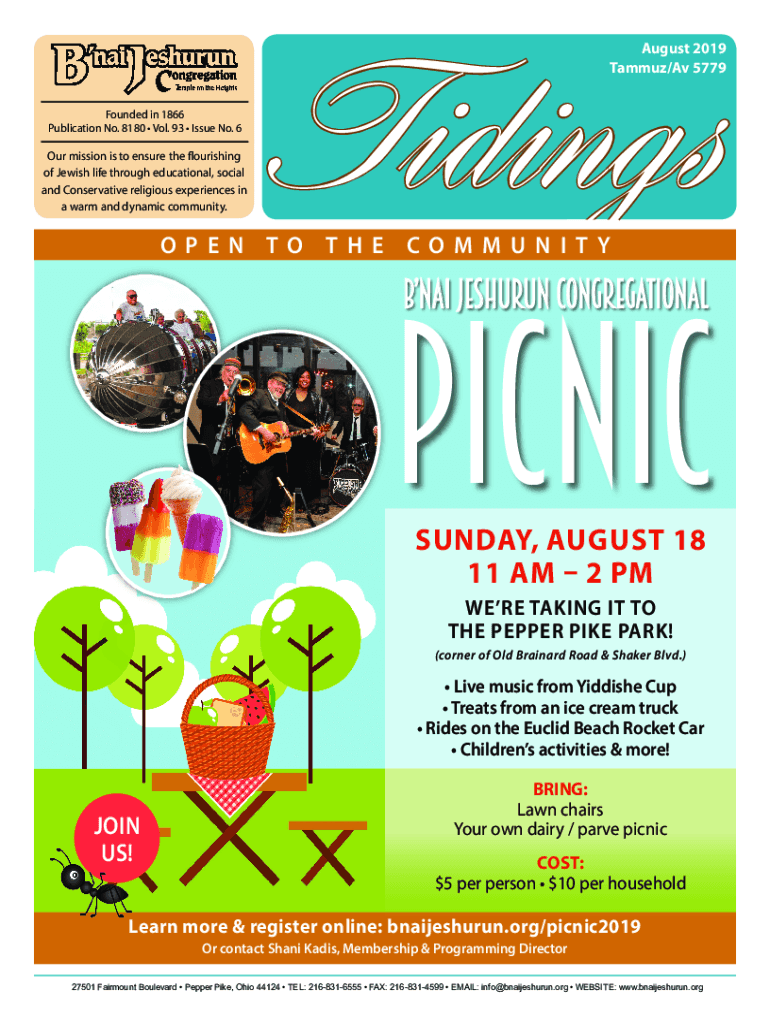 B'nai Jeshurun Congregation
Temple on the Heights

Founded in 1866
Publication No. 8180 • Vol. 93 • Issue No. 6

Our mission is to ensure the flourishing of Jewish life through educational, social and Conservative religious experiences in a warm and dynamic community.

August 2019
Tammuz/Av 5779

Tidings

OPEN TO THE COMMUNITY

B'NAI JESHURUN CONGREGATIONAL

PICNIC

SUNDAY, AUGUST 18
11 AM – 2 PM

WE'RE TAKING IT TO
THE PEPPER PIKE PARK!

(corner of Old Brainard Road & Shaker Blvd.)

• Live music from Yiddishe Cup
• Treats from an ice cream truck
• Rides on the Euclid Beach Rocket Car
• Children's activities & more!

JOIN US!

BRING:
Lawn chairs
Your own dairy / parve picnic

COST:
$5 per person • $10 per household

Learn more & register online: bnaijeshurun.org/picnic2019
Or contact Shani Kadis, Membership & Programming Director

27501 Fairmount Boulevard • Pepper Pike, Ohio 44124 • TEL: 216-831-6555 • FAX: 216-831-4599 • EMAIL: info@bnaijeshurun.org • WEBSITE: www.bnaijeshurun.org